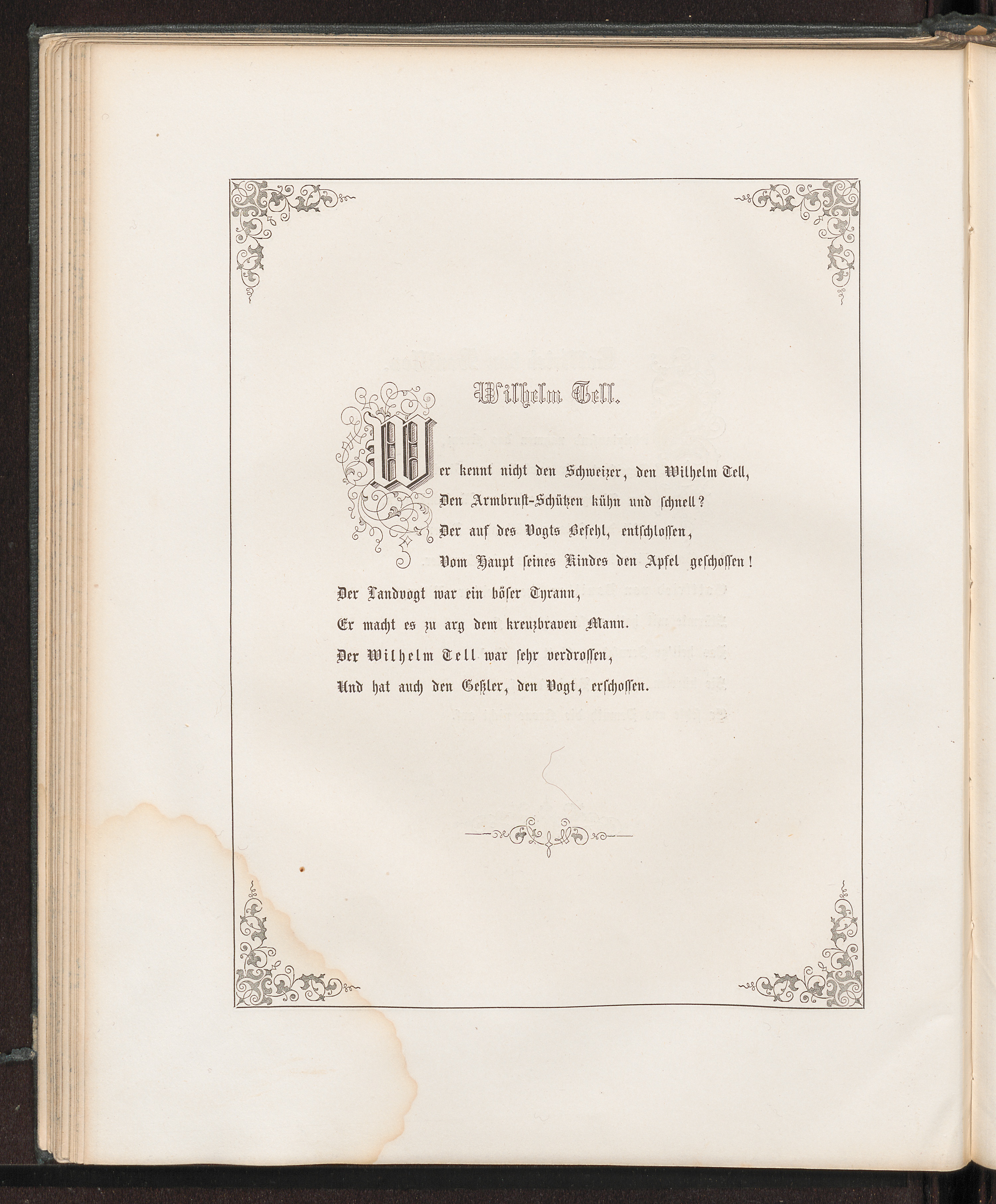 Wilhelm Tell.

Wer kennt nicht den Schweizer, den Wilhelm Tell,
Den Armbrust-Schützen kühn und schnell?
Der auf des Vogts Befehl, entschlossen,
Vom Haupt seines Kindes den Apfel geschossen!

Der Landvogt war ein böser Tyrann,
Er macht es zu arg dem kreuzbraven Mann.
Der Wilhelm Tell war sehr verdrossen,
Und hat auch den Geßler, den Vogt, erschossen.